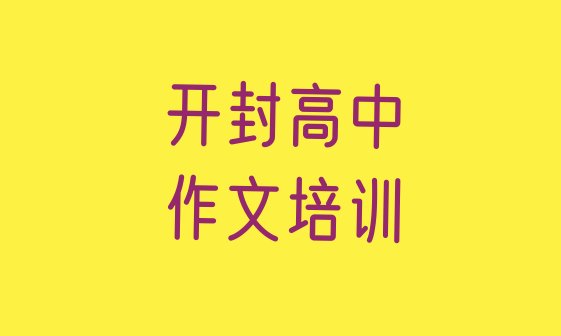 开封高中
作文培训